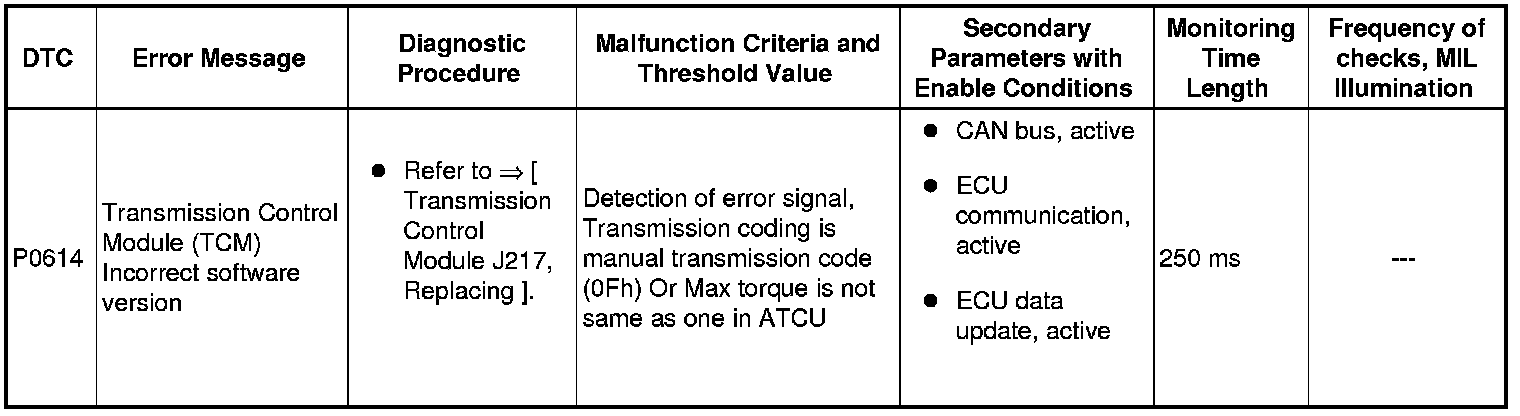 | DTC | Error Message | Diagnostic Procedure | Malfunction Criteria and Threshold Value | Secondary Parameters with Enable Conditions | Monitoring Time Length | Frequency of checks, MIL Illumination |
|---|---|---|---|---|---|---|
| P0614 | Transmission Control Module (TCM) Incorrect software version | ● Refer to ⇒ [ Transmission Control Module J217, Replacing ]. | Detection of error signal, Transmission coding is manual transmission code (0Fh) Or Max torque is not same as one in ATCU | ● CAN bus, active ● ECU communication, active ● ECU data update, active | 250 ms | --- |